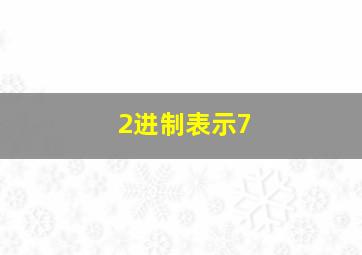 2进制表示7